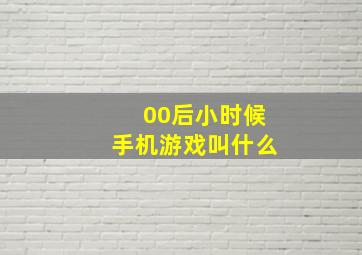 00后小时候
手机游戏叫什么